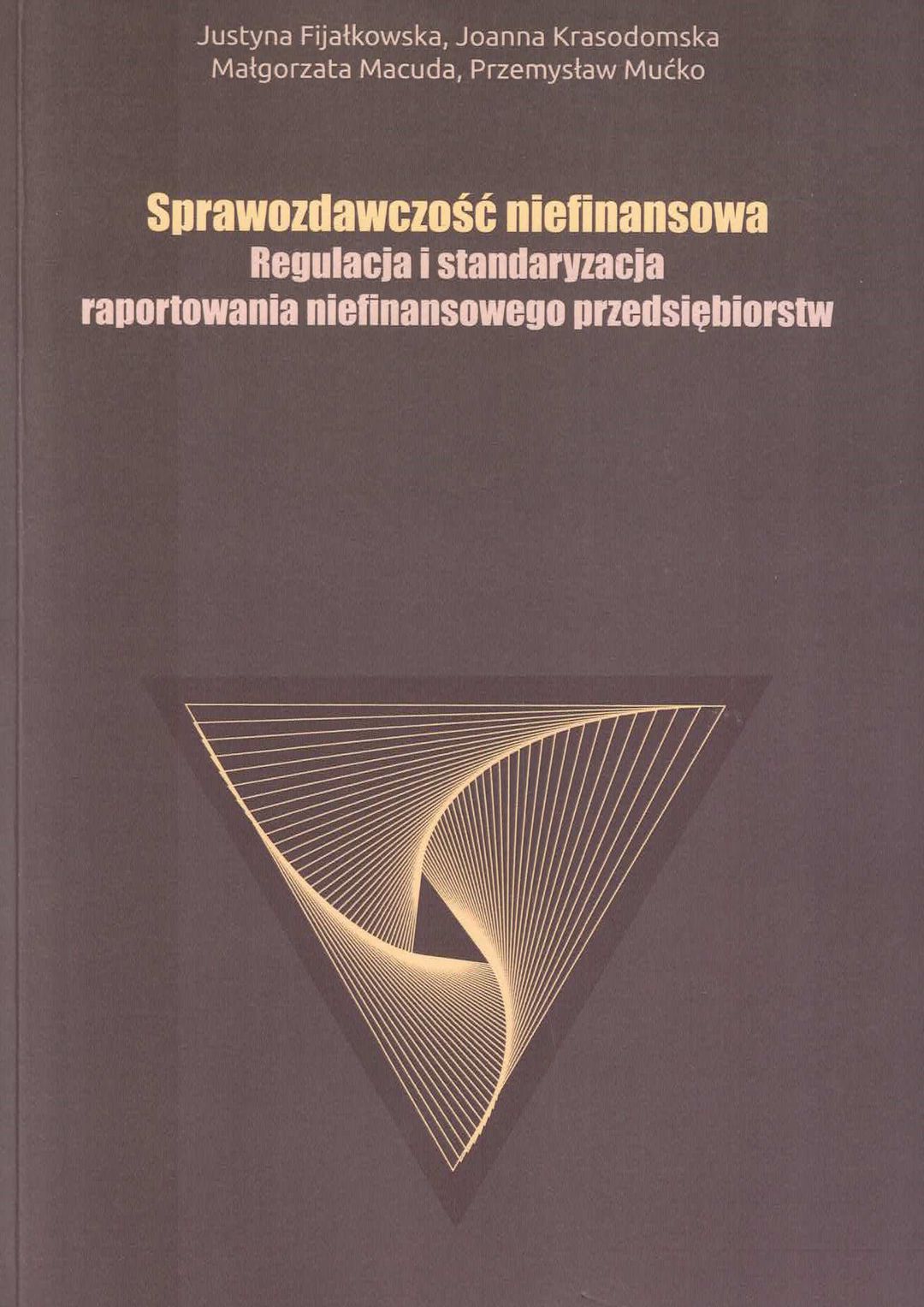 Justyna Fijałkowska, Joanna Krasodomska
Małgorzata Macuda, Przemysław Mućko

Sprawozdawczość niefinansowa
Regulacja i standaryzacja
raportowania niefinansowego przedsiębiorstw